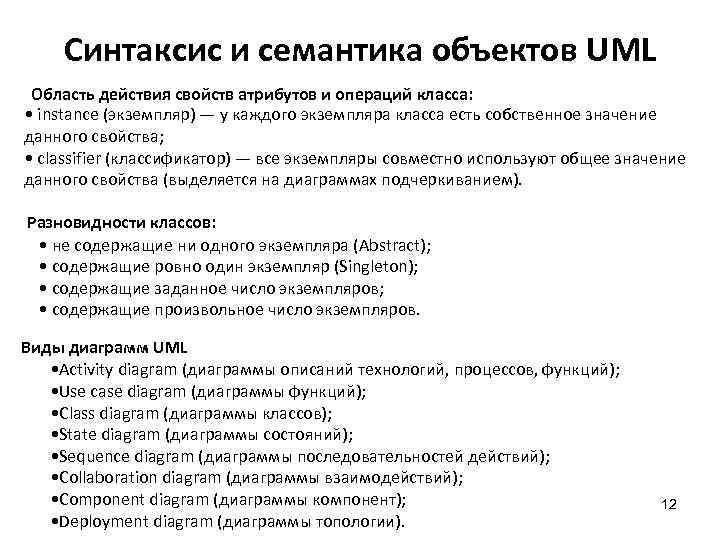 Синтаксис и семантика объектов UML

Область действия свойств атрибутов и операций класса:
• instance (экземпляр) — у каждого экземпляра класса есть собственное значение данного свойства;
• classifier (классификатор) — все экземпляры совместно используют общее значение данного свойства (выделяется на диаграммах подчеркиванием).

Разновидности классов:
• не содержащие ни одного экземпляра (Abstract);
• содержащие ровно один экземпляр (Singleton);
• содержащие заданное число экземпляров;
• содержащие произвольное число экземпляров.

Виды диаграмм UML
•Activity diagram (диаграммы описаний технологий, процессов, функций);
•Use case diagram (диаграммы функций);
•Class diagram (диаграммы классов);
•State diagram (диаграммы состояний);
•Sequence diagram (диаграммы последовательностей действий);
•Collaboration diagram (диаграммы взаимодействий);
•Component diagram (диаграммы компонент);
•Deployment diagram (диаграммы топологии).

12